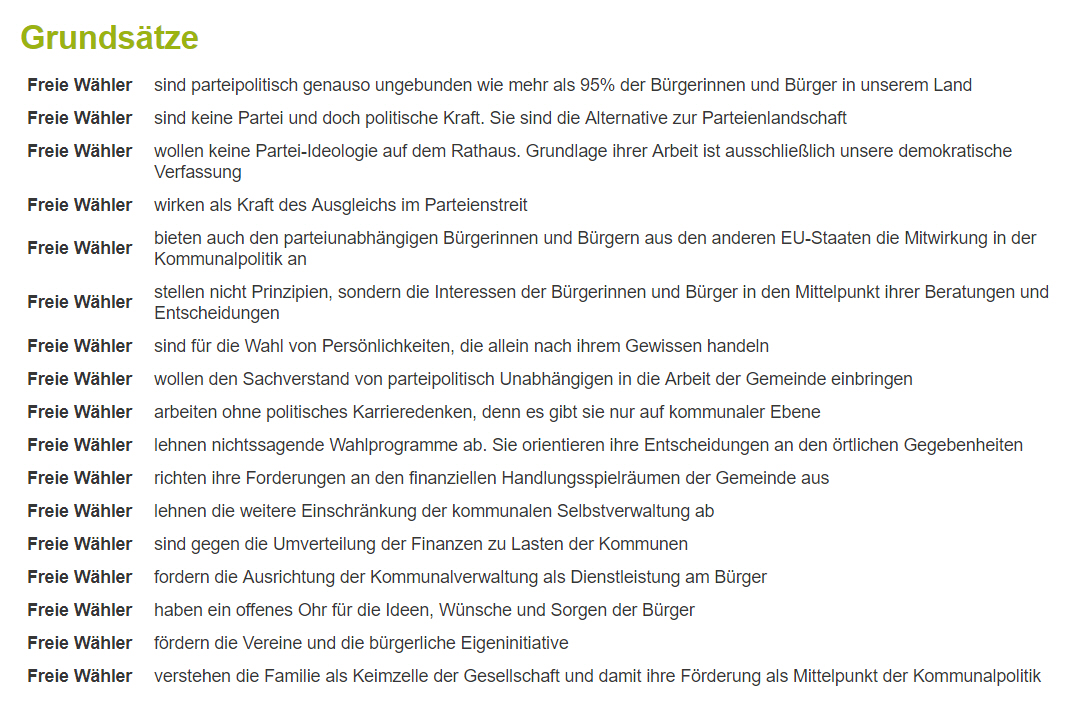 Grundsätze

| | |
|---|---|
| Freie Wähler | sind parteipolitisch genauso ungebunden wie mehr als 95% der Bürgerinnen und Bürger in unserem Land |
| Freie Wähler | sind keine Partei und doch politische Kraft. Sie sind die Alternative zur Parteienlandschaft |
| Freie Wähler | wollen keine Partei-Ideologie auf dem Rathaus. Grundlage ihrer Arbeit ist ausschließlich unsere demokratische Verfassung |
| Freie Wähler | wirken als Kraft des Ausgleichs im Parteienstreit |
| Freie Wähler | bieten auch den parteiunabhängigen Bürgerinnen und Bürgern aus den anderen EU-Staaten die Mitwirkung in der Kommunalpolitik an |
| Freie Wähler | stellen nicht Prinzipien, sondern die Interessen der Bürgerinnen und Bürger in den Mittelpunkt ihrer Beratungen und Entscheidungen |
| Freie Wähler | sind für die Wahl von Persönlichkeiten, die allein nach ihrem Gewissen handeln |
| Freie Wähler | wollen den Sachverstand von parteipolitisch Unabhängigen in die Arbeit der Gemeinde einbringen |
| Freie Wähler | arbeiten ohne politisches Karrieredenken, denn es gibt sie nur auf kommunaler Ebene |
| Freie Wähler | lehnen nichtssagende Wahlprogramme ab. Sie orientieren ihre Entscheidungen an den örtlichen Gegebenheiten |
| Freie Wähler | richten ihre Forderungen an den finanziellen Handlungsspielräumen der Gemeinde aus |
| Freie Wähler | lehnen die weitere Einschränkung der kommunalen Selbstverwaltung ab |
| Freie Wähler | sind gegen die Umverteilung der Finanzen zu Lasten der Kommunen |
| Freie Wähler | fordern die Ausrichtung der Kommunalverwaltung als Dienstleistung am Bürger |
| Freie Wähler | haben ein offenes Ohr für die Ideen, Wünsche und Sorgen der Bürger |
| Freie Wähler | fördern die Vereine und die bürgerliche Eigeninitiative |
| Freie Wähler | verstehen die Familie als Keimzelle der Gesellschaft und damit ihre Förderung als Mittelpunkt der Kommunalpolitik |